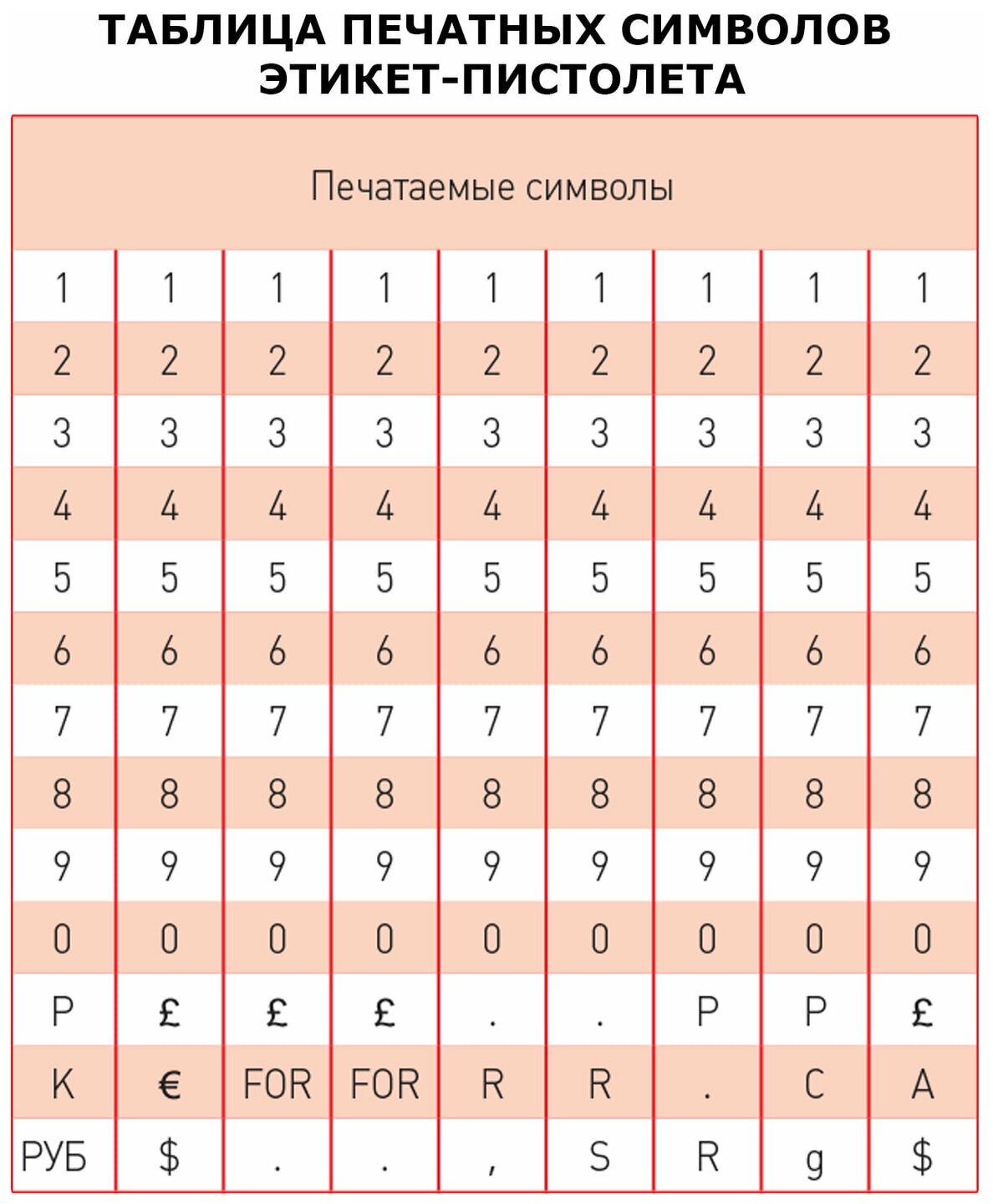 ТАБЛИЦА ПЕЧАТНЫХ СИМВОЛОВ ЭТИКЕТ-ПИСТОЛЕТА

| Печатаемые символы | | | | | | | | |
|---|---|---|---|---|---|---|---|---|
| 1 | 1 | 1 | 1 | 1 | 1 | 1 | 1 | 1 |
| 2 | 2 | 2 | 2 | 2 | 2 | 2 | 2 | 2 |
| 3 | 3 | 3 | 3 | 3 | 3 | 3 | 3 | 3 |
| 4 | 4 | 4 | 4 | 4 | 4 | 4 | 4 | 4 |
| 5 | 5 | 5 | 5 | 5 | 5 | 5 | 5 | 5 |
| 6 | 6 | 6 | 6 | 6 | 6 | 6 | 6 | 6 |
| 7 | 7 | 7 | 7 | 7 | 7 | 7 | 7 | 7 |
| 8 | 8 | 8 | 8 | 8 | 8 | 8 | 8 | 8 |
| 9 | 9 | 9 | 9 | 9 | 9 | 9 | 9 | 9 |
| 0 | 0 | 0 | 0 | 0 | 0 | 0 | 0 | 0 |
| P | £ | £ | £ | . | . | P | P | £ |
| K | € | FOR | FOR | R | R | . | C | A |
| РУБ | $ | . | . | , | S | R | g | $ |